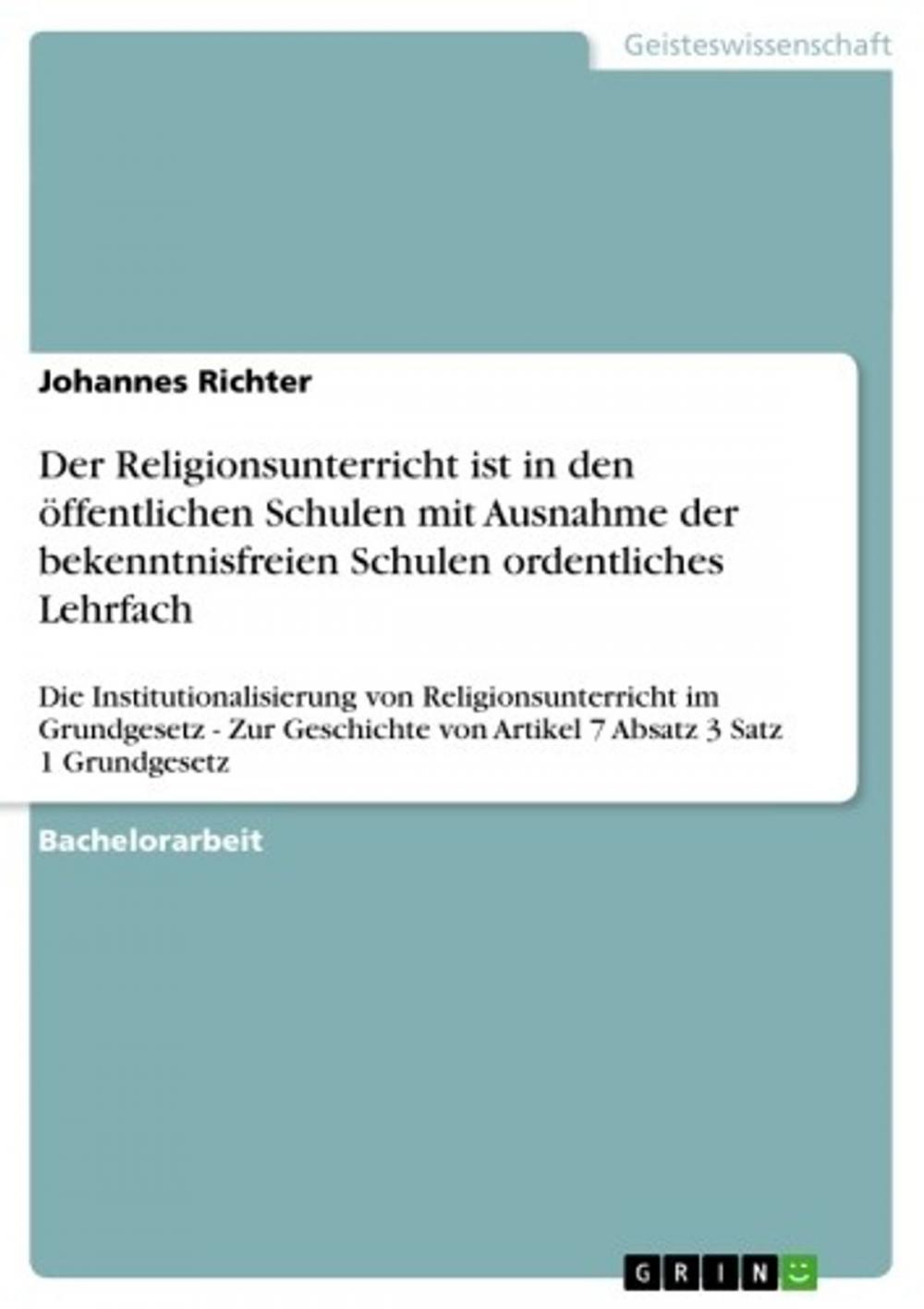 Geisteswissenschaft

Johannes Richter

Der Religionsunterricht ist in den öffentlichen Schulen mit Ausnahme der bekenntnisfreien Schulen ordentliches Lehrfach

Die Institutionalisierung von Religionsunterricht im Grundgesetz - Zur Geschichte von Artikel 7 Absatz 3 Satz 1 Grundgesetz

Bachelorarbeit

GRIN